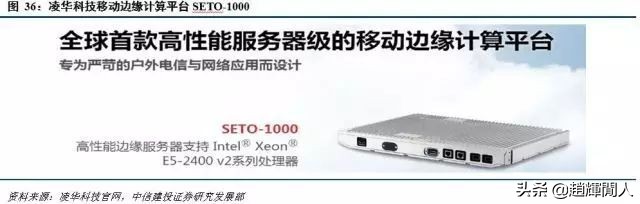 图 36：凌华科技移动边缘计算平台 SETO-1000

全球首款高性能服务器级的移动边缘计算平台

专为严苛的户外电信与网络应用而设计

SETO-1000

高性能边缘服务器支持 Intel® Xeon® E5-2400 v2系列处理器

资料来源：凌华科技官网，中信建投证券研究发展部

头条 @趙輝閒人